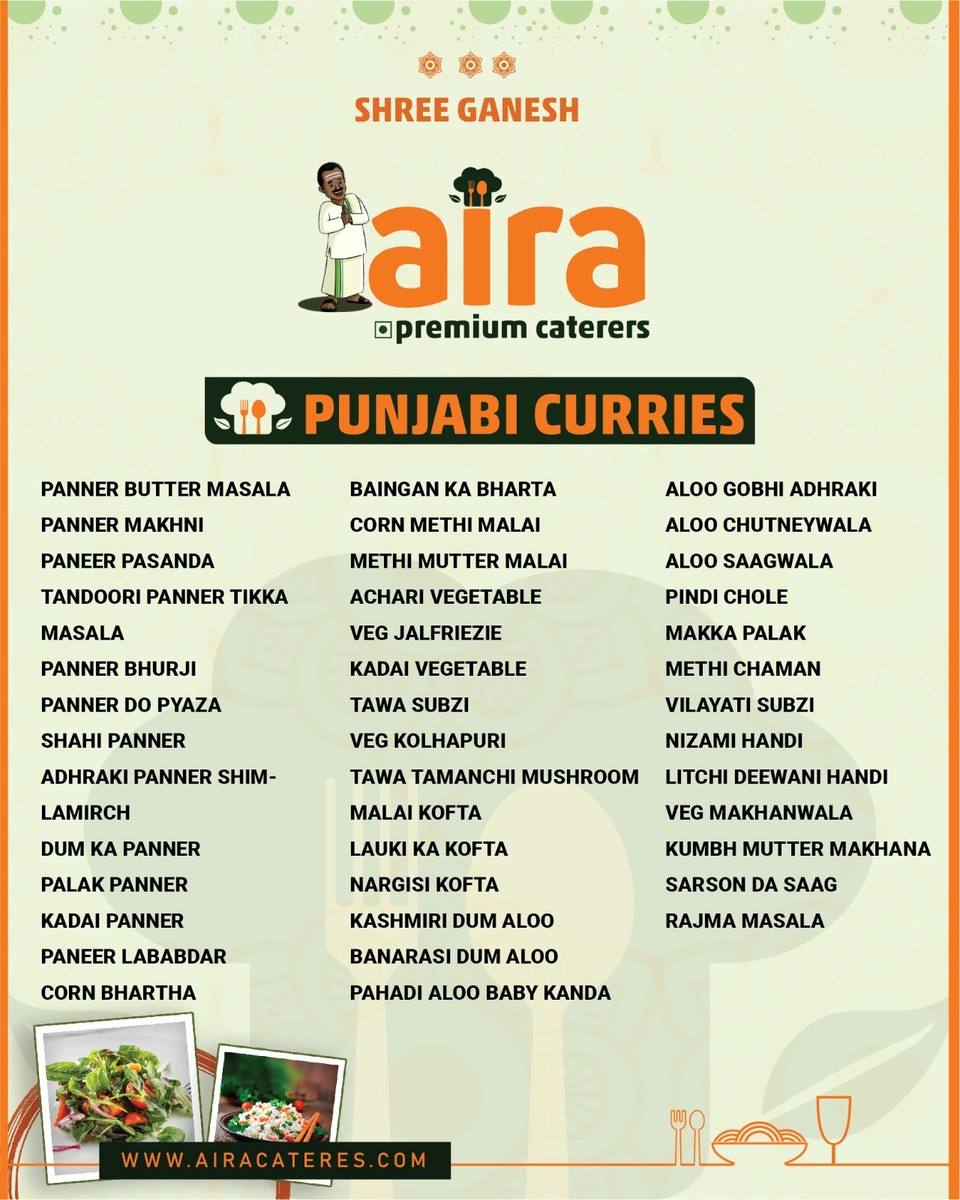 SHREE GANESH

aira
premium caterers

PUNJABI CURRIES

PANNER BUTTER MASALA
PANNER MAKHNI
PANEER PASANDA
TANDOORI PANNER TIKKA MASALA
PANNER BHURJI
PANNER DO PYAZA
SHAHI PANNER
ADHRAKI PANNER SHIMLAMIRCH
DUM KA PANNER
PALAK PANNER
KADAI PANNER
PANEER LABABDAR
CORN BHARTHA

BAINGAN KA BHARTA
CORN METHI MALAI
METHI MUTTER MALAI
ACHARI VEGETABLE
VEG JALFRIEZIE
KADAI VEGETABLE
TAWA SUBZI
VEG KOLHAPURI
TAWA TAMANCHI MUSHROOM
MALAI KOFTA
LAUKI KA KOFTA
NARGISI KOFTA
KASHMIRI DUM ALOO
BANARASI DUM ALOO
PAHADI ALOO BABY KANDA

ALOO GOBHI ADHRAKI
ALOO CHUTNEYWALA
ALOO SAAGWALA
PINDI CHOLE
MAKKA PALAK
METHI CHAMAN
VILAYATI SUBZI
NIZAMI HANDI
LITCHI DEEWANI HANDI
VEG MAKHANWALA
KUMBH MUTTER MAKHANA
SARSON DA SAAG
RAJMA MASALA

WWW.AIRACATERES.COM